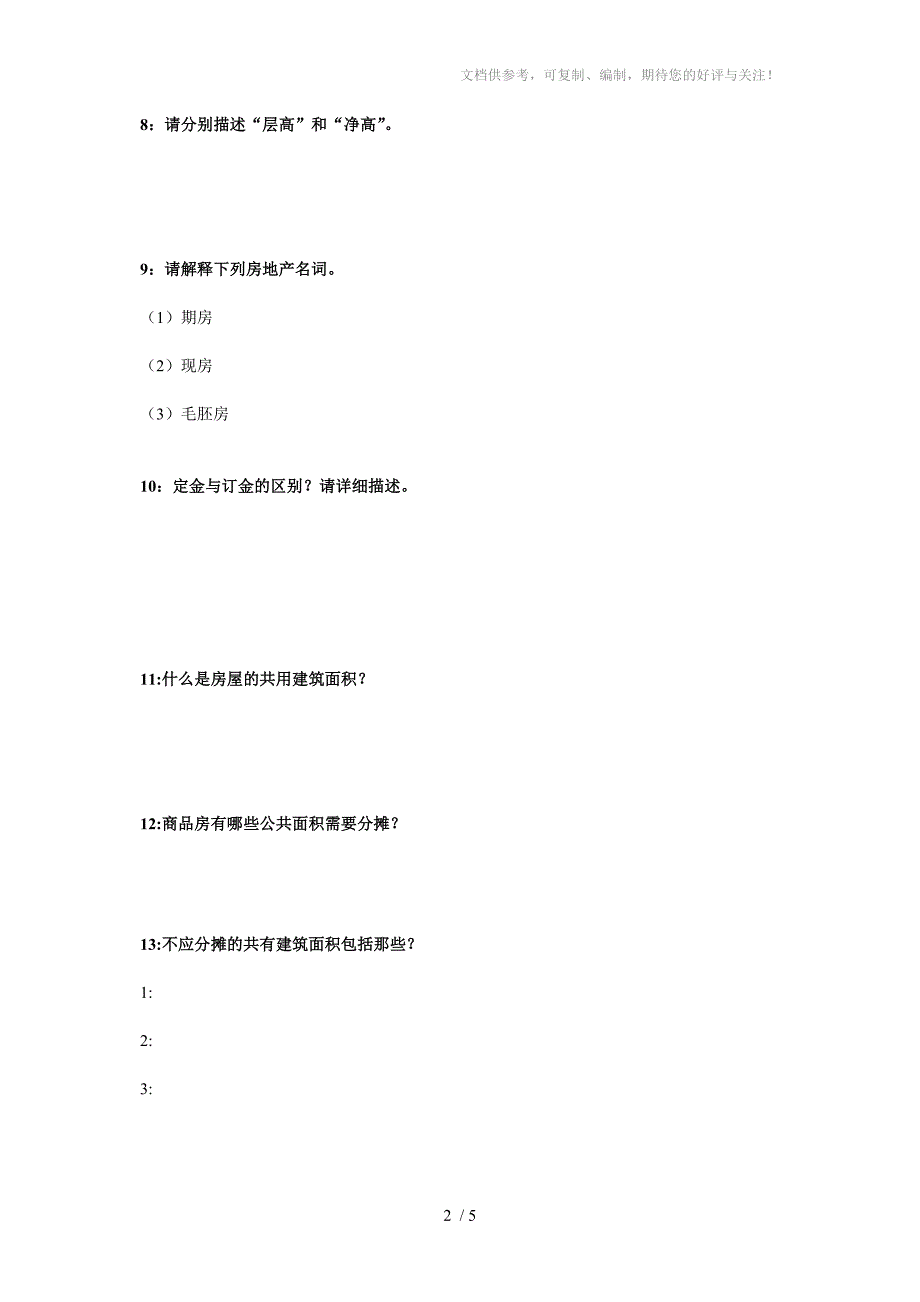 文档供参考，可复制、编制，期待您的好评与关注！

8：请分别描述“层高”和“净高”。

9：请解释下列房地产名词。

（1）期房

（2）现房

（3）毛胚房

10：定金与订金的区别？请详细描述。

11:什么是房屋的共用建筑面积？

12:商品房有哪些公共面积需要分摊？

13:不应分摊的共有建筑面积包括那些？

1:

2:

3:

2 / 5